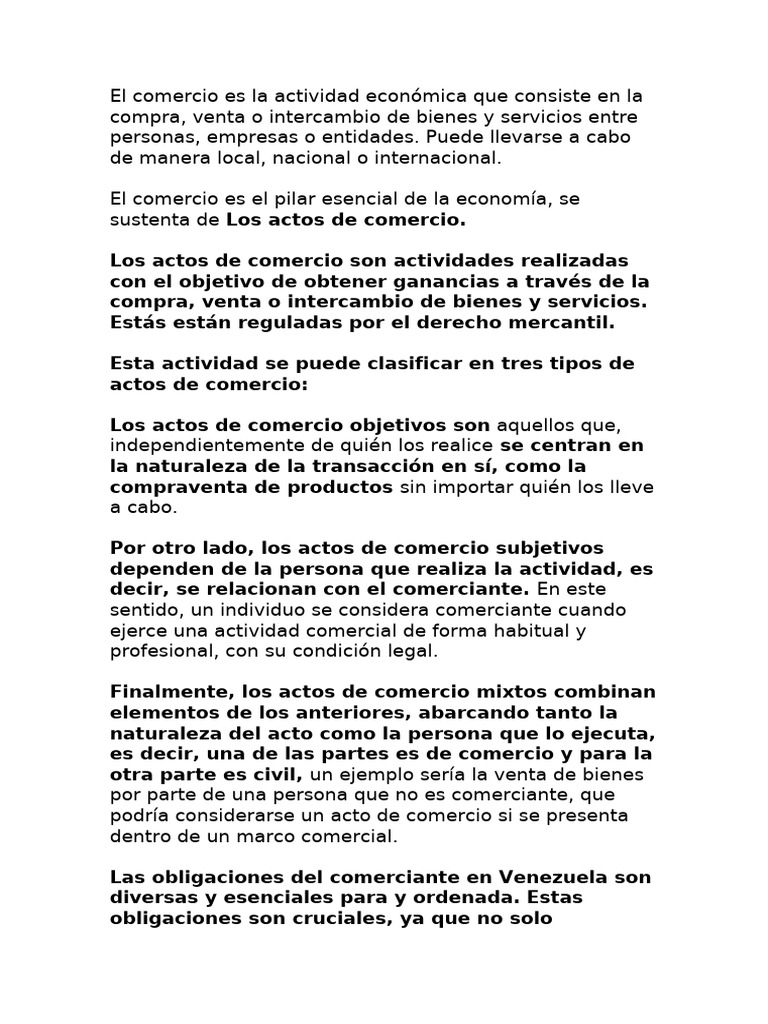 El comercio es la actividad económica que consiste en la compra, venta o intercambio de bienes y servicios entre personas, empresas o entidades. Puede llevarse a cabo de manera local, nacional o internacional.

El comercio es el pilar esencial de la economía, se sustenta de Los actos de comercio.

Los actos de comercio son actividades realizadas con el objetivo de obtener ganancias a través de la compra, venta o intercambio de bienes y servicios. Estás están reguladas por el derecho mercantil.

Esta actividad se puede clasificar en tres tipos de actos de comercio:

Los actos de comercio objetivos son aquellos que, independientemente de quién los realice se centran en la naturaleza de la transacción en sí, como la compraventa de productos sin importar quién los lleve a cabo.

Por otro lado, los actos de comercio subjetivos dependen de la persona que realiza la actividad, es decir, se relacionan con el comerciante. En este sentido, un individuo se considera comerciante cuando ejerce una actividad comercial de forma habitual y profesional, con su condición legal.

Finalmente, los actos de comercio mixtos combinan elementos de los anteriores, abarcando tanto la naturaleza del acto como la persona que lo ejecuta, es decir, una de las partes es de comercio y para la otra parte es civil, un ejemplo sería la venta de bienes por parte de una persona que no es comerciante, que podría considerarse un acto de comercio si se presenta dentro de un marco comercial.

Las obligaciones del comerciante en Venezuela son diversas y esenciales para y ordenada. Estas obligaciones son cruciales, ya que no solo